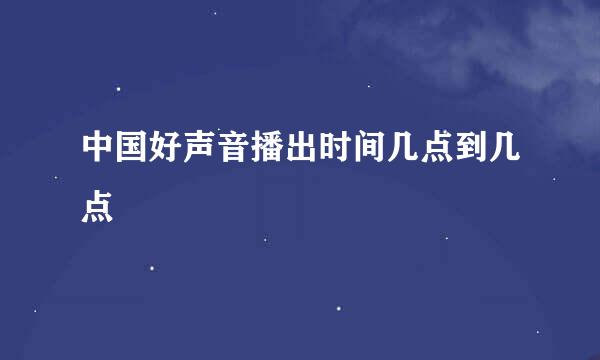 中国好声音播出时间几点到几点